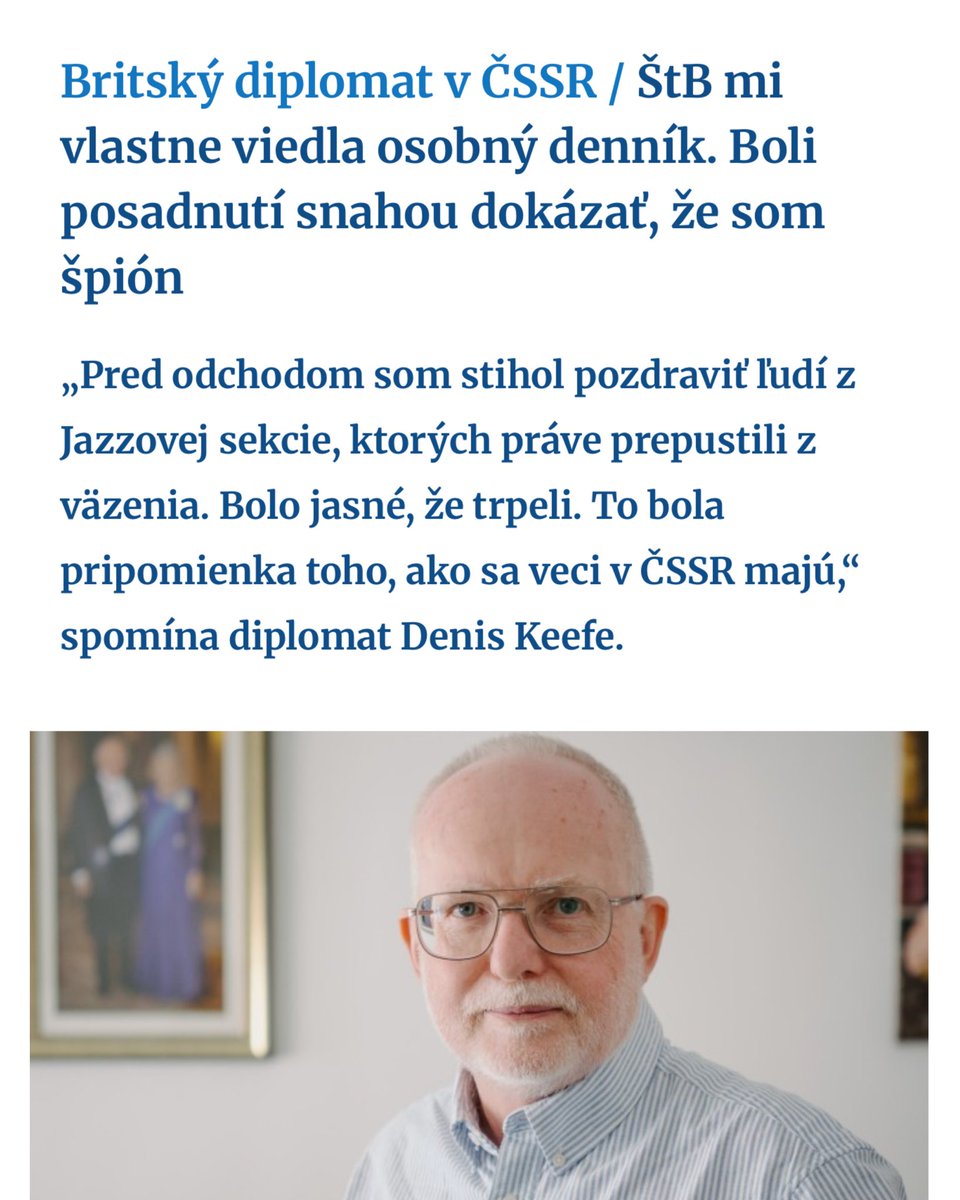 Britský diplomat v ČSSR / ŠtB mi vlastne viedla osobný denník. Boli posadnutí snahou dokázať, že som špión

„Pred odchodom som stihol pozdraviť ľudí z Jazzovej sekcie, ktorých práve prepustili z väzenia. Bolo jasné, že trpeli. To bola pripomienka toho, ako sa veci v ČSSR majú,“ spomína diplomat Denis Keefe.